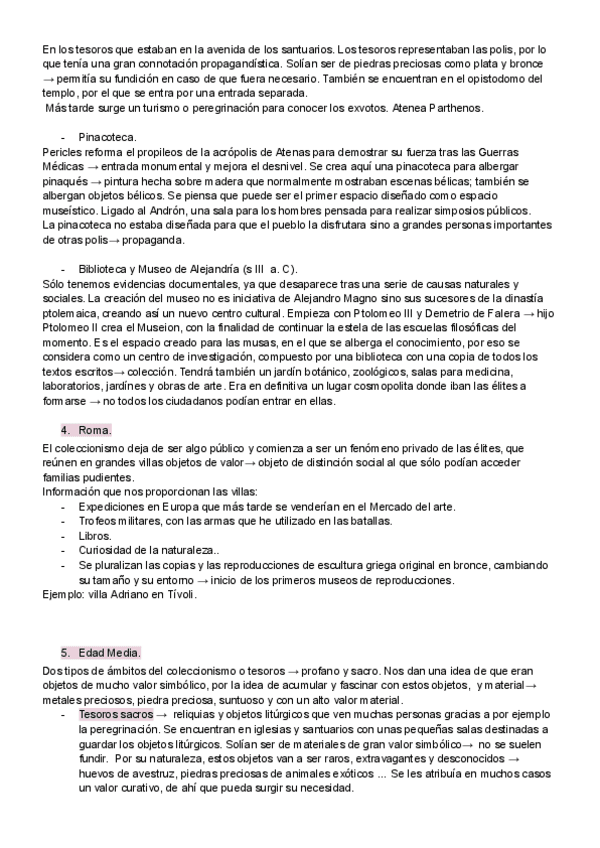 En los tesoros que estaban en la avenida de los santuarios. Los tesoros representaban las polis, por lo que tenía una gran connotación propagandística. Solían ser de piedras preciosas como plata y bronce → permitía su fundición en caso de que fuera necesario. También se encuentran en el opistodomo del templo, por el que se entra por una entrada separada.
Más tarde surge un turismo o peregrinación para conocer los exvotos. Atenea Parthenos.

- Pinacoteca.
Pericles reforma el propileos de la acrópolis de Atenas para demostrar su fuerza tras las Guerras Médicas → entrada monumental y mejora el desnivel. Se crea aquí una pinacoteca para albergar pinaqués → pintura hecha sobre madera que normalmente mostraban escenas bélicas; también se albergan objetos bélicos. Se piensa que puede ser el primer espacio diseñado como espacio museístico. Ligado al Andrón, una sala para los hombres pensada para realizar simposios públicos.
La pinacoteca no estaba diseñada para que el pueblo la disfrutara sino a grandes personas importantes de otras polis→ propaganda.

- Biblioteca y Museo de Alejandría (s III a. C).
Sólo tenemos evidencias documentales, ya que desaparece tras una serie de causas naturales y sociales. La creación del museo no es iniciativa de Alejandro Magno sino sus sucesores de la dinastía ptolemaica, creando así un nuevo centro cultural. Empieza con Ptolomeo III y Demetrio de Falera → hijo Ptolomeo II crea el Museion, con la finalidad de continuar la estela de las escuelas filosóficas del momento. Es el espacio creado para las musas, en el que se alberga el conocimiento, por eso se considera como un centro de investigación, compuesto por una biblioteca con una copia de todos los textos escritos→ colección. Tendrá también un jardín botánico, zoológicos, salas para medicina, laboratorios, jardines y obras de arte. Era en definitiva un lugar cosmopolita donde iban las élites a formarse → no todos los ciudadanos podían entrar en ellas.

4. Roma.
El coleccionismo deja de ser algo público y comienza a ser un fenómeno privado de las élites, que reúnen en grandes villas objetos de valor→ objeto de distinción social al que sólo podían acceder familias pudientes.
Información que nos proporcionan las villas:
- Expediciones en Europa que más tarde se venderían en el Mercado del arte.
- Trofeos militares, con las armas que he utilizado en las batallas.
- Libros.
- Curiosidad de la naturaleza..
- Se pluralizan las copias y las reproducciones de escultura griega original en bronce, cambiando su tamaño y su entorno → inicio de los primeros museos de reproducciones.
Ejemplo: villa Adriano en Tívoli.

5. Edad Media.
Dos tipos de ámbitos del coleccionismo o tesoros → profano y sacro. Nos dan una idea de que eran objetos de mucho valor simbólico, por la idea de acumular y fascinar con estos objetos, y material→ metales preciosos, piedra preciosa, suntuoso y con un alto valor material.
- Tesoros sacros → reliquias y objetos litúrgicos que ven muchas personas gracias a por ejemplo la peregrinación. Se encuentran en iglesias y santuarios con unas pequeñas salas destinadas a guardar los objetos litúrgicos. Solían ser de materiales de gran valor simbólico→ no se suelen fundir. Por su naturaleza, estos objetos van a ser raros, extravagantes y desconocidos → huevos de avestruz, piedras preciosas de animales exóticos ... Se les atribuía en muchos casos un valor curativo, de ahí que pueda surgir su necesidad.